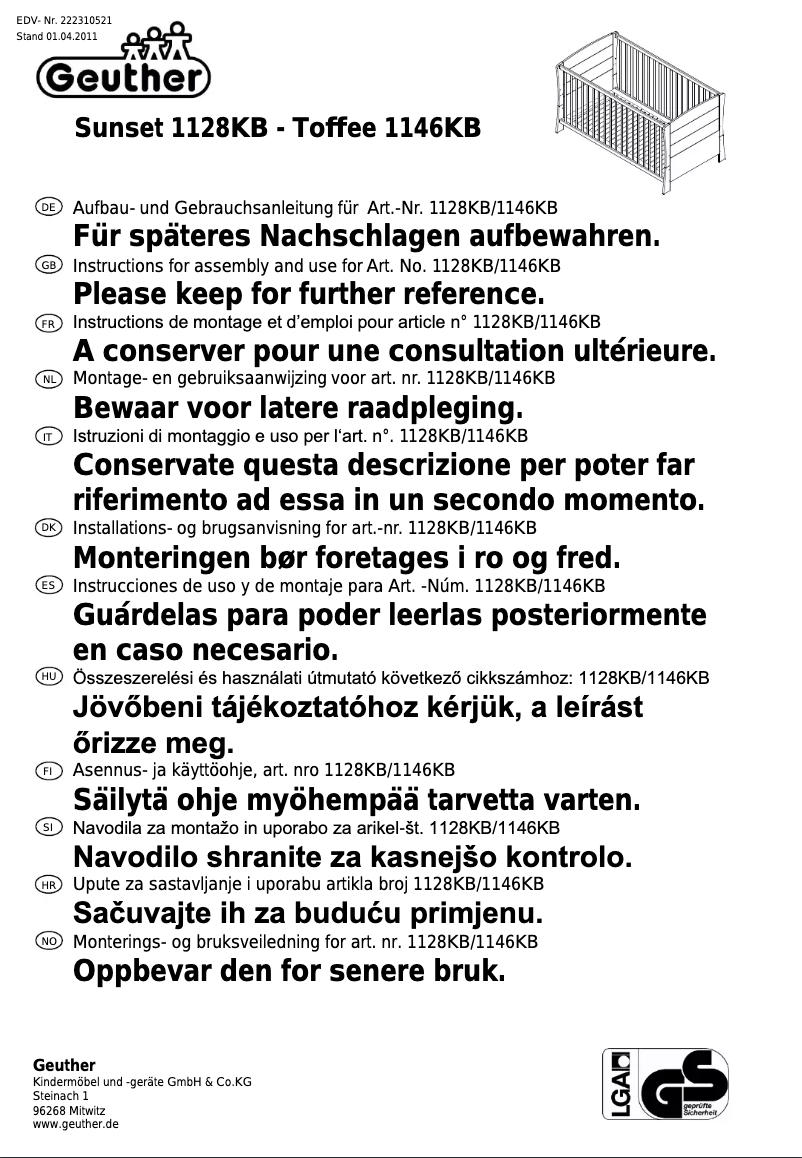 EDV- Nr. 222310521
Stand 01.04.2011

Geuther

Sunset 1128KB - Toffee 1146KB

DE Aufbau- und Gebrauchsanleitung für Art.-Nr. 1128KB/1146KB
Für späteres Nachschlagen aufbewahren.

GB Instructions for assembly and use for Art. No. 1128KB/1146KB
Please keep for further reference.

FR Instructions de montage et d'emploi pour article n° 1128KB/1146KB
A conserver pour une consultation ultérieure.

NL Montage- en gebruiksaanwijzing voor art. nr. 1128KB/1146KB
Bewaar voor latere raadpleging.

IT Istruzioni di montaggio e uso per l'art. n°. 1128KB/1146KB
Conservate questa descrizione per poter far riferimento ad essa in un secondo momento.

DK Installations- og brugsanvisning for art.-nr. 1128KB/1146KB
Monteringen bør foretages i ro og fred.

ES Instrucciones de uso y de montaje para Art. -Núm. 1128KB/1146KB
Guárdelas para poder leerlas posteriormente en caso necesario.

HU Összeszerelési és használati útmutató következő cikkszámhoz: 1128KB/1146KB
Jövőbeni tájékoztatóhoz kérjük, a leírást őrizze meg.

FI Asennus- ja käyttöohje, art. nro 1128KB/1146KB
Säilytä ohje myöhempää tarvetta varten.

SI Navodila za montažo in uporabo za arikel-št. 1128KB/1146KB
Navodilo shranite za kasnejšo kontrolo.

HR Upute za sastavljanje i uporabu artikla broj 1128KB/1146KB
Sačuvajte ih za buduću primjenu.

NO Monterings- og bruksveiledning for art. nr. 1128KB/1146KB
Oppbevar den for senere bruk.

Geuther
Kindermöbel und -geräte GmbH & Co.KG
Steinach 1
96268 Mitwitz
www.geuther.de

LGA GS geprüfte Sicherheit